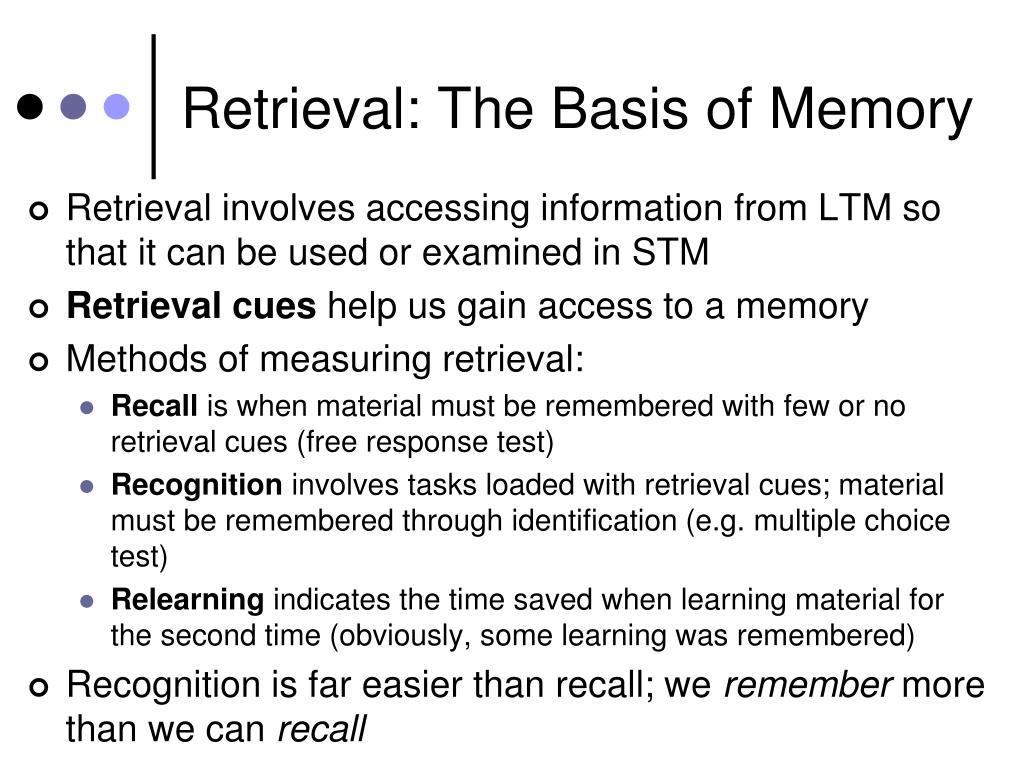 Retrieval: The Basis of Memory

Retrieval involves accessing information from LTM so that it can be used or examined in STM

Retrieval cues help us gain access to a memory

Methods of measuring retrieval:

Recall is when material must be remembered with few or no retrieval cues (free response test)

Recognition involves tasks loaded with retrieval cues; material must be remembered through identification (e.g. multiple choice test)

Relearning indicates the time saved when learning material for the second time (obviously, some learning was remembered)

Recognition is far easier than recall; we remember more than we can recall